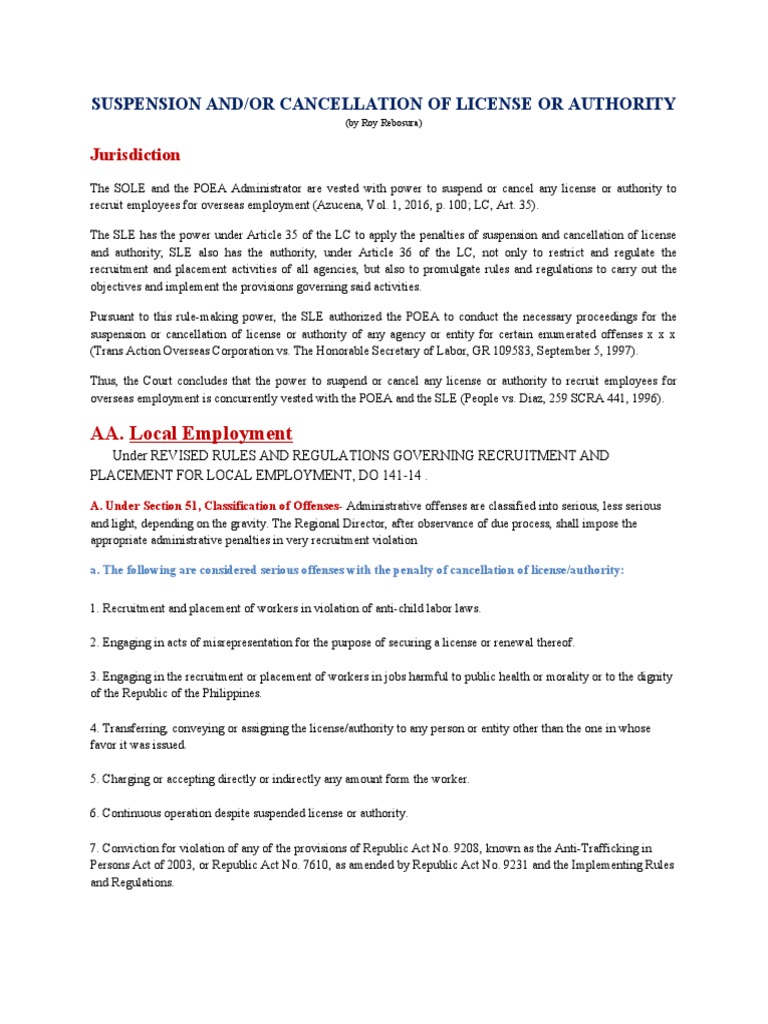 SUSPENSION AND/OR CANCELLATION OF LICENSE OR AUTHORITY
(by Roy Rebosura)

Jurisdiction

The SOLE and the POEA Administrator are vested with power to suspend or cancel any license or authority to recruit employees for overseas employment (Azucena, Vol. 1, 2016, p. 100; LC, Art. 35).

The SLE has the power under Article 35 of the LC to apply the penalties of suspension and cancellation of license and authority; SLE also has the authority, under Article 36 of the LC, not only to restrict and regulate the recruitment and placement activities of all agencies, but also to promulgate rules and regulations to carry out the objectives and implement the provisions governing said activities.

Pursuant to this rule-making power, the SLE authorized the POEA to conduct the necessary proceedings for the suspension or cancellation of license or authority of any agency or entity for certain enumerated offenses x x x (Trans Action Overseas Corporation vs. The Honorable Secretary of Labor, GR 109583, September 5, 1997).

Thus, the Court concludes that the power to suspend or cancel any license or authority to recruit employees for overseas employment is concurrently vested with the POEA and the SLE (People vs. Diaz, 259 SCRA 441, 1996).

AA. Local Employment

Under REVISED RULES AND REGULATIONS GOVERNING RECRUITMENT AND PLACEMENT FOR LOCAL EMPLOYMENT, DO 141-14 .

A. Under Section 51, Classification of Offenses- Administrative offenses are classified into serious, less serious and light, depending on the gravity. The Regional Director, after observance of due process, shall impose the appropriate administrative penalties in very recruitment violation

a. The following are considered serious offenses with the penalty of cancellation of license/authority:

1. Recruitment and placement of workers in violation of anti-child labor laws.

2. Engaging in acts of misrepresentation for the purpose of securing a license or renewal thereof.

3. Engaging in the recruitment or placement of workers in jobs harmful to public health or morality or to the dignity of the Republic of the Philippines.

4. Transferring, conveying or assigning the license/authority to any person or entity other than the one in whose favor it was issued.

5. Charging or accepting directly or indirectly any amount form the worker.

6. Continuous operation despite suspended license or authority.

7. Conviction for violation of any of the provisions of Republic Act No. 9208, known as the Anti-Trafficking in Persons Act of 2003, or Republic Act No. 7610, as amended by Republic Act No. 9231 and the Implementing Rules and Regulations.